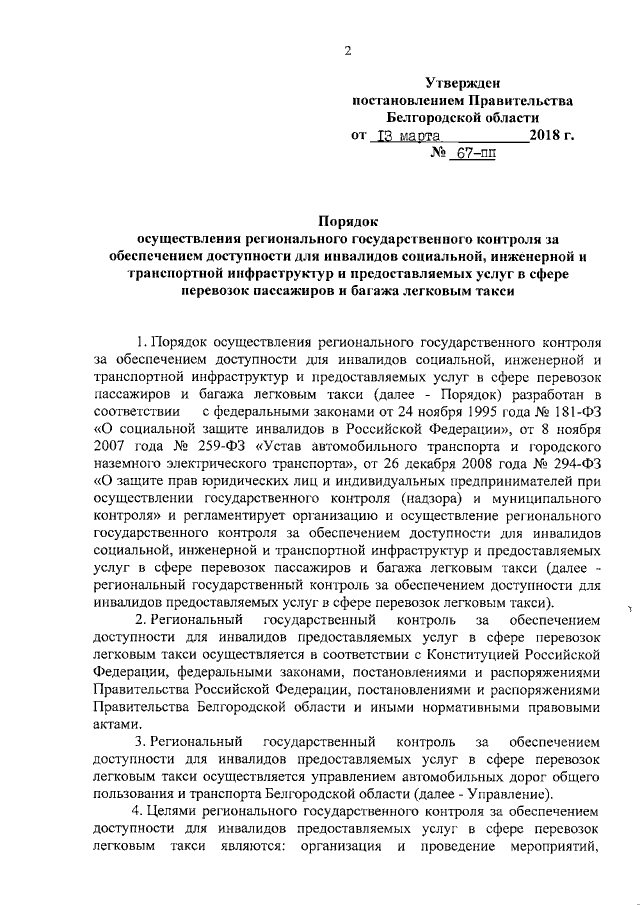 2

Утвержден
постановлением Правительства
Белгородской области
от 13 марта 2018 г.
№ 67-пп

Порядок
осуществления регионального государственного контроля за обеспечением доступности для инвалидов социальной, инженерной и транспортной инфраструктур и предоставляемых услуг в сфере перевозок пассажиров и багажа легковым такси

1. Порядок осуществления регионального государственного контроля за обеспечением доступности для инвалидов социальной, инженерной и транспортной инфраструктур и предоставляемых услуг в сфере перевозок пассажиров и багажа легковым такси (далее - Порядок) разработан в соответствии с федеральными законами от 24 ноября 1995 года № 181-ФЗ «О социальной защите инвалидов в Российской Федерации», от 8 ноября 2007 года № 259-ФЗ «Устав автомобильного транспорта и городского наземного электрического транспорта», от 26 декабря 2008 года № 294-ФЗ «О защите прав юридических лиц и индивидуальных предпринимателей при осуществлении государственного контроля (надзора) и муниципального контроля» и регламентирует организацию и осуществление регионального государственного контроля за обеспечением доступности для инвалидов социальной, инженерной и транспортной инфраструктур и предоставляемых услуг в сфере перевозок пассажиров и багажа легковым такси (далее - региональный государственный контроль за обеспечением доступности для инвалидов предоставляемых услуг в сфере перевозок легковым такси).

2. Региональный государственный контроль за обеспечением доступности для инвалидов предоставляемых услуг в сфере перевозок легковым такси осуществляется в соответствии с Конституцией Российской Федерации, федеральными законами, постановлениями и распоряжениями Правительства Российской Федерации, постановлениями и распоряжениями Правительства Белгородской области и иными нормативными правовыми актами.

3. Региональный государственный контроль за обеспечением доступности для инвалидов предоставляемых услуг в сфере перевозок легковым такси осуществляется управлением автомобильных дорог общего пользования и транспорта Белгородской области (далее - Управление).

4. Целями регионального государственного контроля за обеспечением доступности для инвалидов предоставляемых услуг в сфере перевозок легковым такси являются: организация и проведение мероприятий,